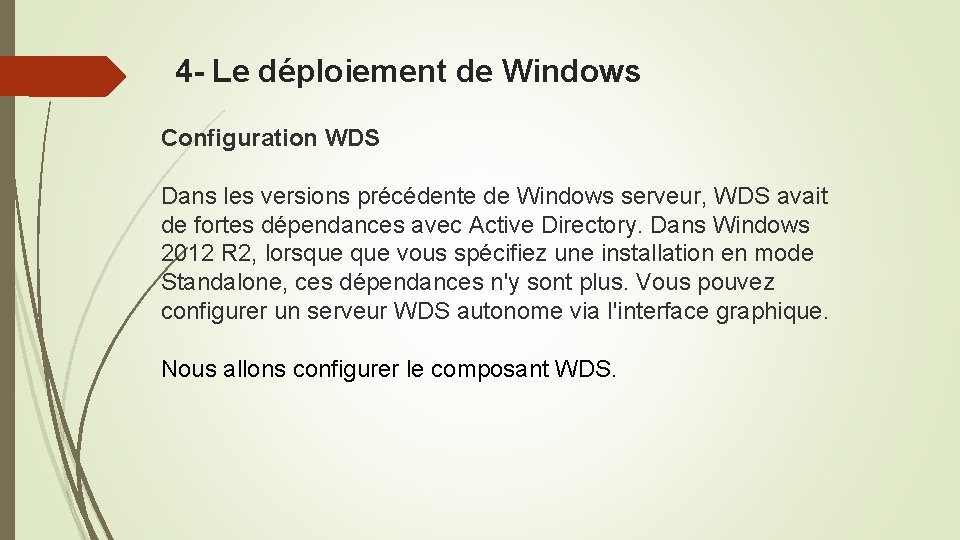 4- Le déploiement de Windows

Configuration WDS

Dans les versions précédente de Windows serveur, WDS avait de fortes dépendances avec Active Directory. Dans Windows 2012 R2, lorsque que vous spécifiez une installation en mode Standalone, ces dépendances n'y sont plus. Vous pouvez configurer un serveur WDS autonome via l'interface graphique.

Nous allons configurer le composant WDS.